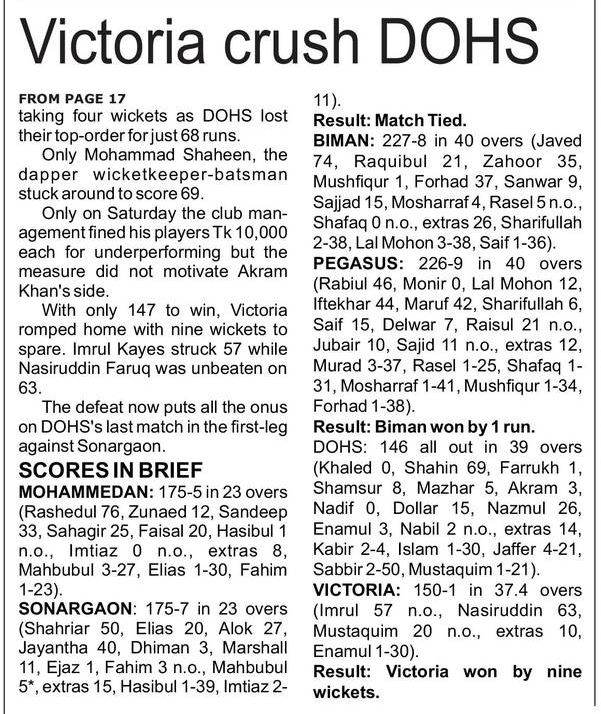 Victoria crush DOHS

FROM PAGE 17
taking four wickets as DOHS lost their top-order for just 68 runs.

Only Mohammad Shaheen, the dapper wicketkeeper-batsman stuck around to score 69.

Only on Saturday the club management fined his players Tk 10,000 each for underperforming but the measure did not motivate Akram Khan's side.

With only 147 to win, Victoria romped home with nine wickets to spare. Imrul Kayes struck 57 while Nasiruddin Faruq was unbeaten on 63.

The defeat now puts all the onus on DOHS's last match in the first-leg against Sonargaon.

SCORES IN BRIEF
MOHAMMEDAN: 175-5 in 23 overs (Rashedul 76, Zunaed 12, Sandeep 33, Sahagir 25, Faisal 20, Hasibul 1 n.o., Imtiaz 0 n.o., extras 8, Mahbubul 3-27, Elias 1-30, Fahim 1-23).
SONARGAON: 175-7 in 23 overs (Shahriar 50, Elias 20, Alok 27, Jayantha 40, Dhiman 3, Marshall 11, Ejaz 1, Fahim 3 n.o., Mahbubul 5*, extras 15, Hasibul 1-39, Imtiaz 2-11).
Result: Match Tied.
BIMAN: 227-8 in 40 overs (Javed 74, Raquibul 21, Zahoor 35, Mushfiqur 1, Forhad 37, Sanwar 9, Sajjad 15, Mosharraf 4, Rasel 5 n.o., Shafaq 0 n.o., extras 26, Sharifullah 2-38, Lal Mohon 3-38, Saif 1-36).
PEGASUS: 226-9 in 40 overs (Rabiul 46, Monir 0, Lal Mohon 12, Iftekhar 44, Maruf 42, Sharifullah 6, Saif 15, Delwar 7, Raisul 21 n.o., Jubair 10, Sajid 11 n.o., extras 12, Murad 3-37, Rasel 1-25, Shafaq 1-31, Mosharraf 1-41, Mushfiqur 1-34, Forhad 1-38).
Result: Biman won by 1 run.
DOHS: 146 all out in 39 overs (Khaled 0, Shahin 69, Farrukh 1, Shamsur 8, Mazhar 5, Akram 3, Nadif 0, Dollar 15, Nazmul 26, Enamul 3, Nabil 2 n.o., extras 14, Kabir 2-4, Islam 1-30, Jaffer 4-21, Sabbir 2-50, Mustaquim 1-21).
VICTORIA: 150-1 in 37.4 overs (Imrul 57 n.o., Nasiruddin 63, Mustaquim 20 n.o., extras 10, Enamul 1-30).
Result: Victoria won by nine wickets.